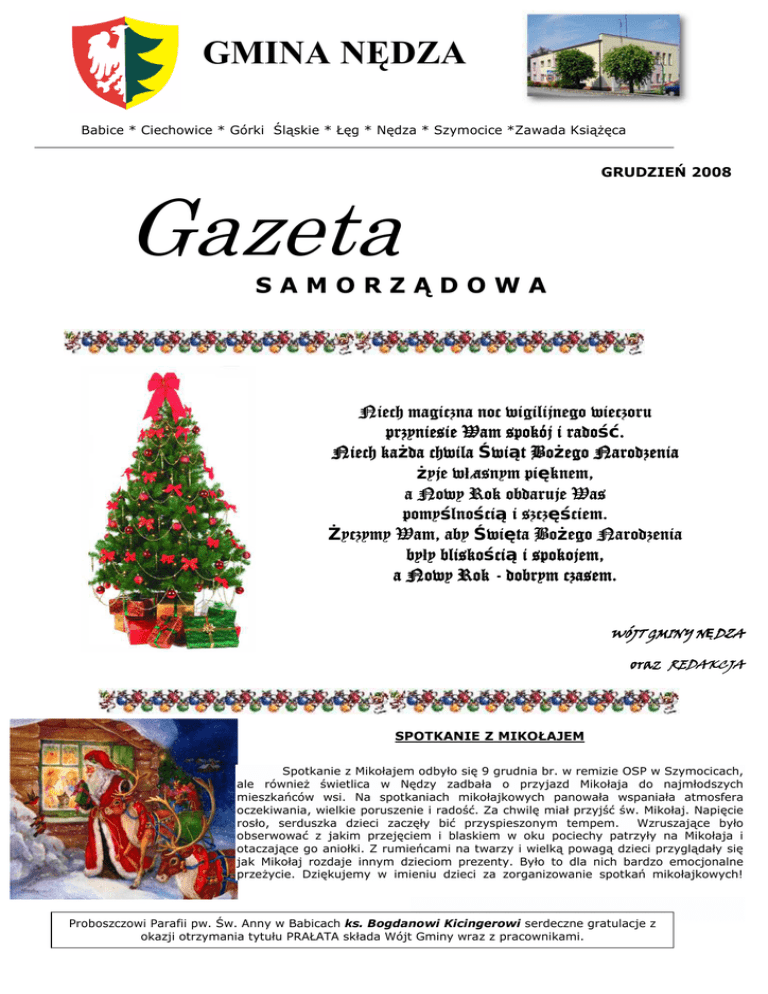 GMINA NĘDZA

Babice * Ciechowice * Górki Śląskie * Łęg * Nędza * Szymocice *Zawada Książęca

GRUDZIEŃ 2008

Gazeta

SAMORZĄDOWA

Niech magiczna noc wigilijnego wieczoru przyniesie Wam spokój i radość.
Niech każda chwila Świąt Bożego Narodzenia żyje własnym pięknem,
a Nowy Rok obdaruje Was pomyślnością i szczęściem.
Życzymy Wam, aby Święta Bożego Narodzenia były bliskością i spokojem,
a Nowy Rok - dobrym czasem.

WÓJT GMINY NĘDZA
oraz REDAKCJA

SPOTKANIE Z MIKOŁAJEM

Spotkanie z Mikołajem odbyło się 9 grudnia br. w remizie OSP w Szymocicach, ale również świetlica w Nędzy zadbała o przyjazd Mikołaja do najmłodszych mieszkańców wsi. Na spotkaniach mikołajkowych panowała wspaniała atmosfera oczekiwania, wielkie poruszenie i radość. Za chwilę miał przyjść św. Mikołaj. Napięcie rosło, serduszka dzieci zaczęły bić przyspieszonym tempem. Wzruszające było obserwować z jakim przejęciem i blaskiem w oku pociechy patrzyły na Mikołaja i otaczające go aniołki. Z rumieńcami na twarzy i wielką powagą dzieci przyglądały się jak Mikołaj rozdaje innym dzieciom prezenty. Było to dla nich bardzo emocjonalne przeżycie. Dziękujemy w imieniu dzieci za zorganizowanie spotkań mikołajkowych!

Proboszczowi Parafii pw. Św. Anny w Babicach ks. Bogdanowi Kicingerowi serdeczne gratulacje z okazji otrzymania tytułu PRAŁATA składa Wójt Gminy wraz z pracownikami.